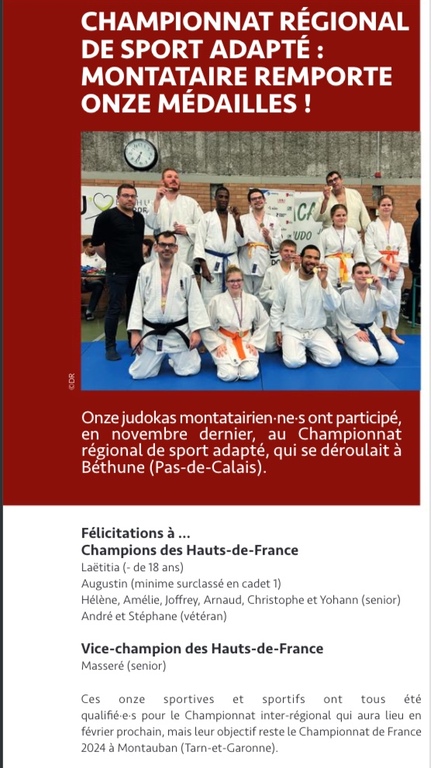 CHAMPIONNAT RÉGIONAL DE SPORT ADAPTÉ : MONTATAIRE REMPORTE ONZE MÉDAILLES !

©DR

Onze judokas montatairien·ne·s ont participé, en novembre dernier, au Championnat régional de sport adapté, qui se déroulait à Béthune (Pas-de-Calais).

Félicitations à ...
Champions des Hauts-de-France
Laëtitia (- de 18 ans)
Augustin (minime surclassé en cadet 1)
Hélène, Amélie, Joffrey, Arnaud, Christophe et Yohann (senior)
André et Stéphane (vétéran)

Vice-champion des Hauts-de-France
Masseré (senior)

Ces onze sportives et sportifs ont tous été qualifié·e·s pour le Championnat inter-régional qui aura lieu en février prochain, mais leur objectif reste le Championnat de France 2024 à Montauban (Tarn-et-Garonne).